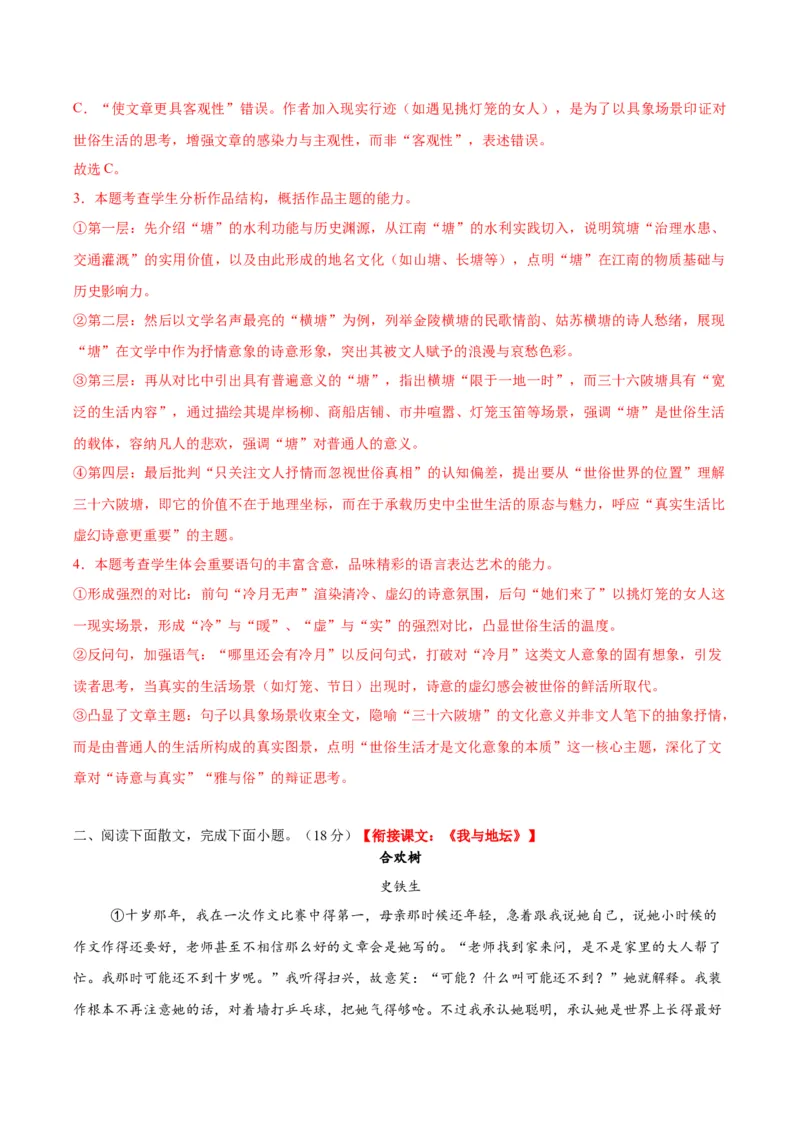 C．“使文章更具客观性”错误。作者加入现实行迹（如遇见挑灯笼的女人），是为了以具象场景印证对世俗生活的思考，增强文章的感染力与主观性，而非“客观性”，表述错误。

故选C。

3．本题考查学生分析作品结构，概括作品主题的能力。

①第一层：先介绍“塘”的水利功能与历史渊源，从江南“塘”的水利实践切入，说明筑塘“治理水患、交通灌溉”的实用价值，以及由此形成的地名文化（如山塘、长塘等），点明“塘”在江南的物质基础与历史影响力。

②第二层：然后以文学名声最亮的“横塘”为例，列举金陵横塘的民歌情韵、姑苏横塘的诗人愁绪，展现“塘”在文学中作为抒情意象的诗意形象，突出其被文人赋予的浪漫与哀愁色彩。

③第三层：再从对比中引出具有普遍意义的“塘”，指出横塘“限于一地一时”，而三十六陂塘具有“宽泛的生活内容”，通过描绘其堤岸杨柳、商船店铺、市井喧嚣、灯笼玉笛等场景，强调“塘”是世俗生活的载体，容纳凡人的悲欢，强调“塘”对普通人的意义。

④第四层：最后批判“只关注文人抒情而忽视世俗真相”的认知偏差，提出要从“世俗世界的位置”理解三十六陂塘，即它的价值不在于地理坐标，而在于承载历史中尘世生活的原态与魅力，呼应“真实生活比虚幻诗意更重要”的主题。

4．本题考查学生体会重要语句的丰富含意，品味精彩的语言表达艺术的能力。

①形成强烈的对比：前句“冷月无声”渲染清冷、虚幻的诗意氛围，后句“她们来了”以挑灯笼的女人这一现实场景，形成“冷”与“暖”、“虚”与“实”的强烈对比，凸显世俗生活的温度。

②反问句，加强语气：“哪里还会有冷月”以反问句式，打破对“冷月”这类文人意象的固有想象，引发读者思考，当真实的生活场景（如灯笼、节日）出现时，诗意的虚幻感会被世俗的鲜活所取代。

③凸显了文章主题：句子以具象场景收束全文，隐喻“三十六陂塘”的文化意义并非文人笔下的抽象抒情，而是由普通人的生活所构成的真实图景，点明“世俗生活才是文化意象的本质”这一核心主题，深化了文章对“诗意与真实”“雅与俗”的辩证思考。

二、阅读下面散文，完成下面小题。（18分）【衔接课文：《我与地坛》】

合欢树

史铁生

①十岁那年，我在一次作文比赛中得第一，母亲那时候还年轻，急着跟我说她自己，说她小时候的作文作得还要好，老师甚至不相信那么好的文章会是她写的。“老师找到家来问，是不是家里的大人帮了忙。我那时可能还不到十岁呢。”我听得扫兴，故意笑：“可能？什么叫可能还不到？”她就解释。我装作根本不再注意她的话，对着墙打乒乓球，把她气得够呛。不过我承认她聪明，承认她是世界上长得最好